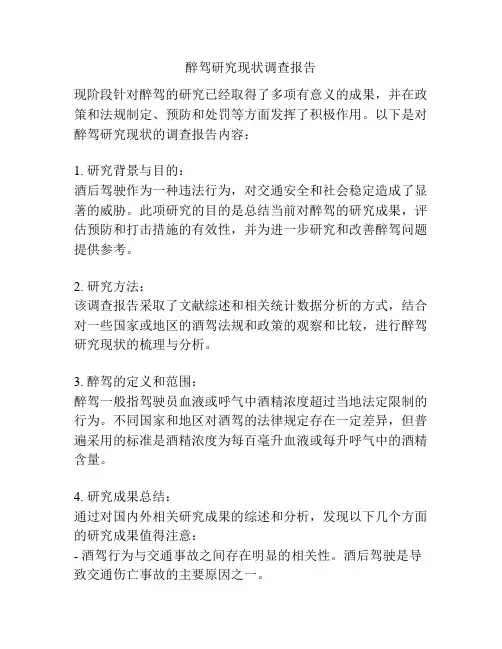 醉驾研究现状调查报告

现阶段针对醉驾的研究已经取得了多项有意义的成果，并在政策和法规制定、预防和处罚等方面发挥了积极作用。以下是对醉驾研究现状的调查报告内容：

1. 研究背景与目的：
酒后驾驶作为一种违法行为，对交通安全和社会稳定造成了显著的威胁。此项研究的目的是总结当前对醉驾的研究成果，评估预防和打击措施的有效性，并为进一步研究和改善醉驾问题提供参考。

2. 研究方法：
该调查报告采取了文献综述和相关统计数据分析的方式，结合对一些国家或地区的酒驾法规和政策的观察和比较，进行醉驾研究现状的梳理与分析。

3. 醉驾的定义和范围：
醉驾一般指驾驶员血液或呼气中酒精浓度超过当地法定限制的行为。不同国家和地区对酒驾的法律规定存在一定差异，但普遍采用的标准是酒精浓度为每百毫升血液或每升呼气中的酒精含量。

4. 研究成果总结：
通过对国内外相关研究成果的综述和分析，发现以下几个方面的研究成果值得注意：
- 酒驾行为与交通事故之间存在明显的相关性。酒后驾驶是导致交通伤亡事故的主要原因之一。